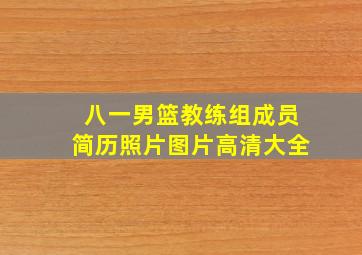 八一男篮教练组成员
简历照片图片高清大全